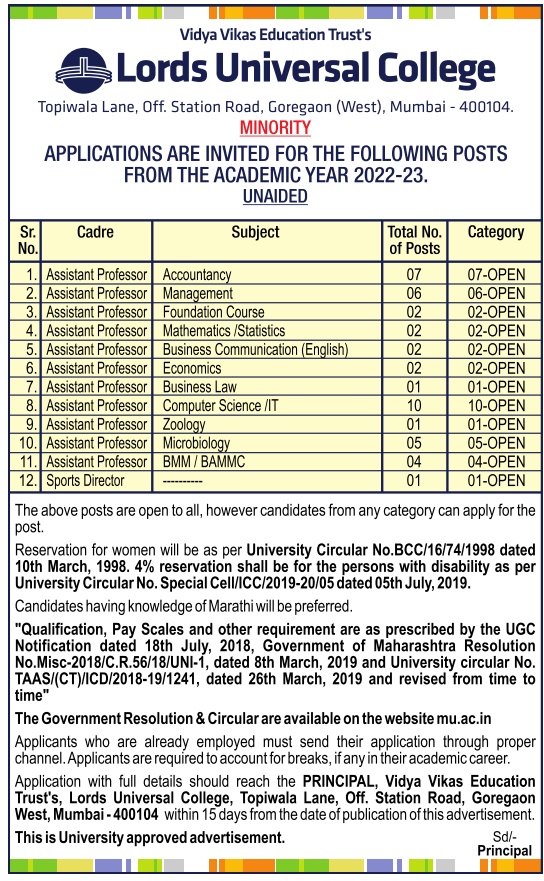 Vidya Vikas Education Trust's

Lords Universal College

Topiwala Lane, Off. Station Road, Goregaon (West), Mumbai - 400104.

MINORITY

APPLICATIONS ARE INVITED FOR THE FOLLOWING POSTS FROM THE ACADEMIC YEAR 2022-23.

UNAIDED

| Sr. No. | Cadre | Subject | Total No. of Posts | Category |
|---|---|---|---|---|
| 1. | Assistant Professor | Accountancy | 07 | 07-OPEN |
| 2. | Assistant Professor | Management | 06 | 06-OPEN |
| 3. | Assistant Professor | Foundation Course | 02 | 02-OPEN |
| 4. | Assistant Professor | Mathematics /Statistics | 02 | 02-OPEN |
| 5. | Assistant Professor | Business Communication (English) | 02 | 02-OPEN |
| 6. | Assistant Professor | Economics | 02 | 02-OPEN |
| 7. | Assistant Professor | Business Law | 01 | 01-OPEN |
| 8. | Assistant Professor | Computer Science /IT | 10 | 10-OPEN |
| 9. | Assistant Professor | Zoology | 01 | 01-OPEN |
| 10. | Assistant Professor | Microbiology | 05 | 05-OPEN |
| 11. | Assistant Professor | BMM / BAMMC | 04 | 04-OPEN |
| 12. | Sports Director | ---------- | 01 | 01-OPEN |

The above posts are open to all, however candidates from any category can apply for the post.

Reservation for women will be as per University Circular No.BCC/16/74/1998 dated 10th March, 1998. 4% reservation shall be for the persons with disability as per University Circular No. Special Cell/ICC/2019-20/05 dated 05th July, 2019.

Candidates having knowledge of Marathi will be preferred.

"Qualification, Pay Scales and other requirement are as prescribed by the UGC Notification dated 18th July, 2018, Government of Maharashtra Resolution No.Misc-2018/C.R.56/18/UNI-1, dated 8th March, 2019 and University circular No. TAAS/(CT)/ICD/2018-19/1241, dated 26th March, 2019 and revised from time to time"

The Government Resolution & Circular are available on the website mu.ac.in

Applicants who are already employed must send their application through proper channel. Applicants are required to account for breaks, if any in their academic career.

Application with full details should reach the PRINCIPAL, Vidya Vikas Education Trust's, Lords Universal College, Topiwala Lane, Off. Station Road, Goregaon West, Mumbai - 400104 within 15 days from the date of publication of this advertisement.

This is University approved advertisement.

Sd/-
Principal